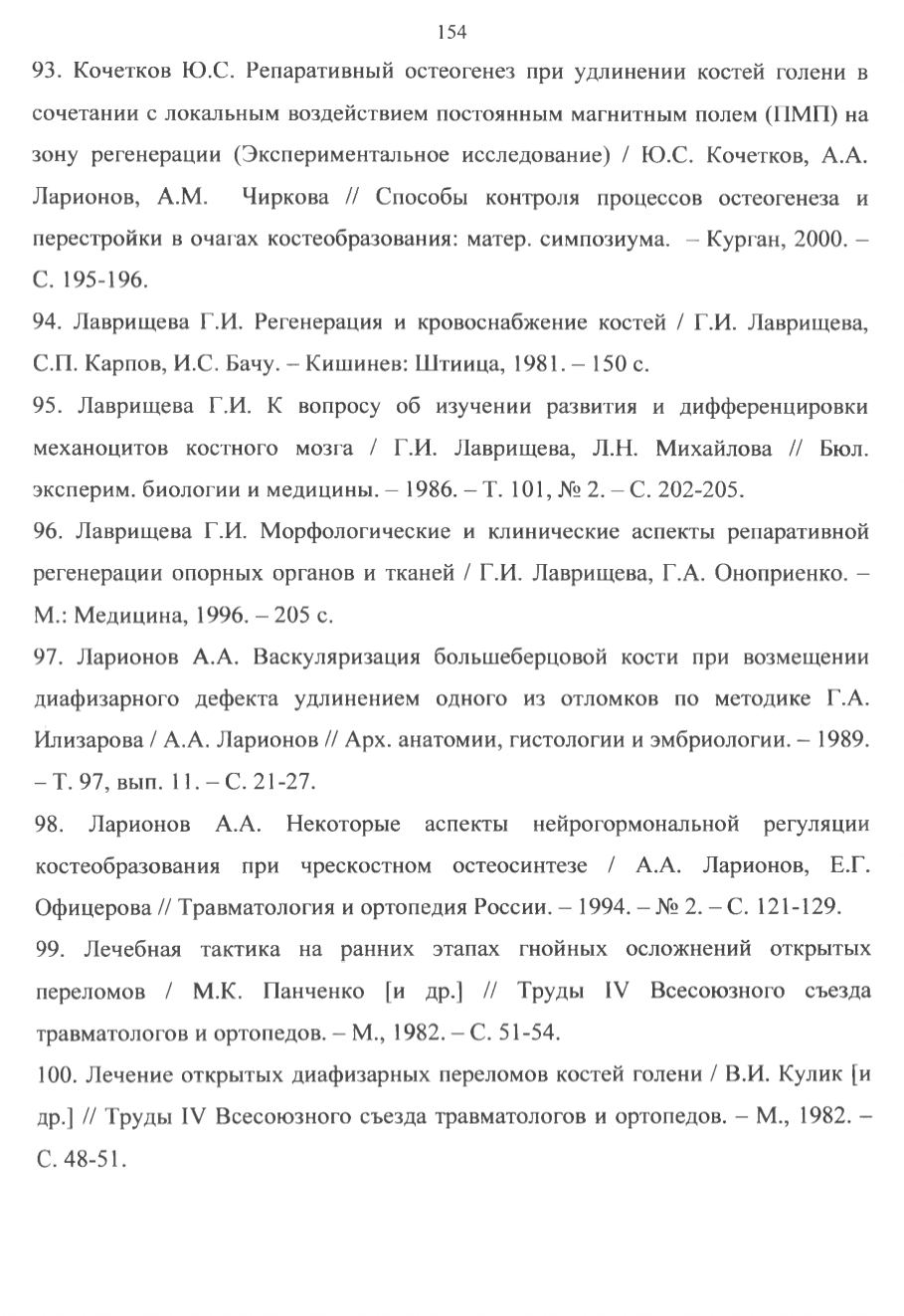 154

93. Кочетков Ю.С. Репаративный остеогенез при удлинении костей голени в сочетании с локальным воздействием постоянным магнитным полем (ПМП) на зону регенерации (Экспериментальное исследование) / Ю.С. Кочетков, А.А. Ларионов, А.М. Чиркова // Способы контроля процессов остеогенеза и перестройки в очагах костеобразования: матер. симпозиума. – Курган, 2000. – С. 195-196.

94. Лаврищева Г.И. Регенерация и кровоснабжение костей / Г.И. Лаврищева, С.П. Карпов, И.С. Бачу. – Кишинев: Штиица, 1981. – 150 с.

95. Лаврищева Г.И. К вопросу об изучении развития и дифференцировки механоцитов костного мозга / Г.И. Лаврищева, Л.Н. Михайлова // Бюл. эксперим. биологии и медицины. – 1986. – Т. 101, № 2. – С. 202-205.

96. Лаврищева Г.И. Морфологические и клинические аспекты репаративной регенерации опорных органов и тканей / Г.И. Лаврищева, Г.А. Оноприенко. – М.: Медицина, 1996. – 205 с.

97. Ларионов А.А. Васкуляризация большеберцовой кости при возмещении диафизарного дефекта удлинением одного из отломков по методике Г.А. Илизарова / А.А. Ларионов // Арх. анатомии, гистологии и эмбриологии. – 1989. – Т. 97, вып. 11. – С. 21-27.

98. Ларионов А.А. Некоторые аспекты нейрогормональной регуляции костеобразования при чрескостном остеосинтезе / А.А. Ларионов, Е.Г. Офицерова // Травматология и ортопедия России. – 1994. – № 2. – С. 121-129.

99. Лечебная тактика на ранних этапах гнойных осложнений открытых переломов / М.К. Панченко [и др.] // Труды IV Всесоюзного съезда травматологов и ортопедов. – М., 1982. – С. 51-54.

100. Лечение открытых диафизарных переломов костей голени / В.И. Кулик [и др.] // Труды IV Всесоюзного съезда травматологов и ортопедов. – М., 1982. – С. 48-51.